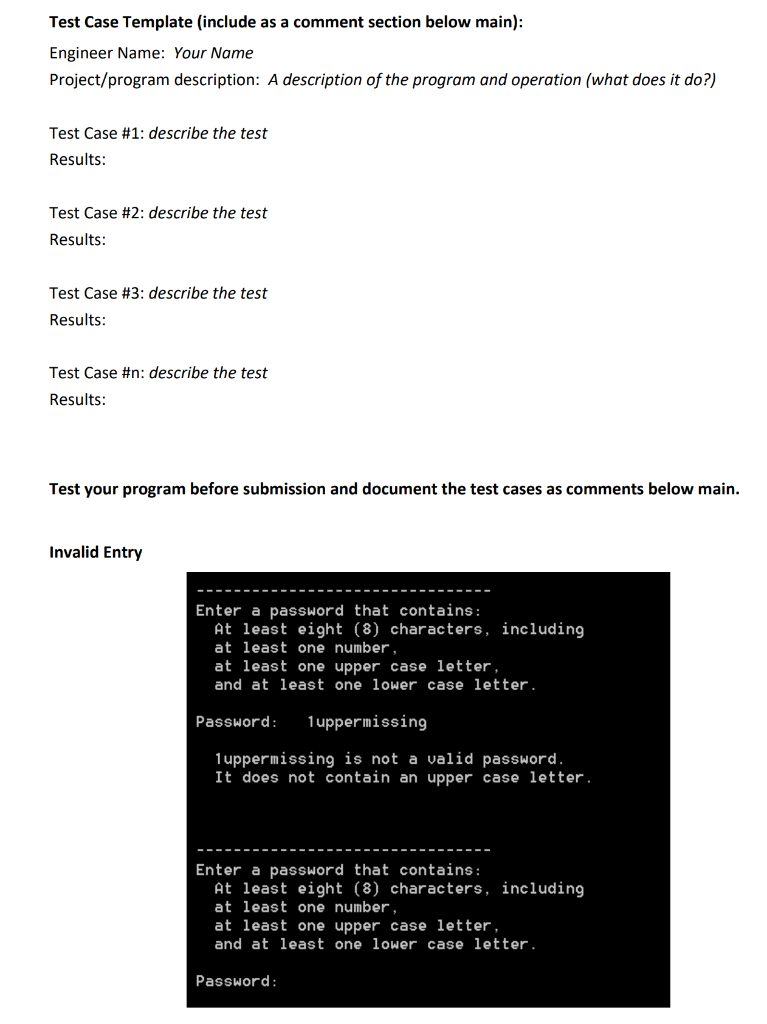 Test Case Template (include as a comment section below main):

Engineer Name: Your Name
Project/program description: A description of the program and operation (what does it do?)

Test Case #1: describe the test
Results:

Test Case #2: describe the test
Results:

Test Case #3: describe the test
Results:

Test Case #n: describe the test
Results:

Test your program before submission and document the test cases as comments below main.

Invalid Entry

--------------------------------
Enter a password that contains:
At least eight (8) characters, including
at least one number,
at least one upper case letter,
and at least one lower case letter.

Password: 1uppermissing

1uppermissing is not a valid password.
It does not contain an upper case letter.

--------------------------------
Enter a password that contains:
At least eight (8) characters, including
at least one number,
at least one upper case letter,
and at least one lower case letter.

Password: